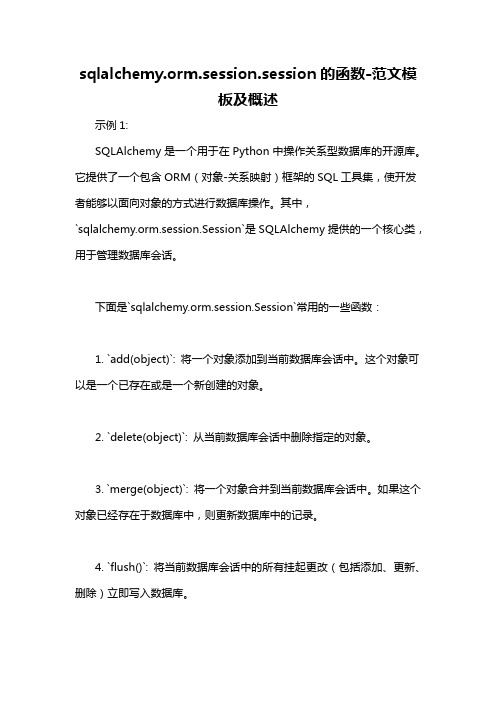 sqlalchemy.orm.session.session 的函数-范文模板及概述

示例 1:

SQLAlchemy 是一个用于在 Python 中操作关系型数据库的开源库。它提供了一个包含 ORM（对象-关系映射）框架的 SQL 工具集，使开发者能够以面向对象的方式进行数据库操作。其中，`sqlalchemy.orm.session.Session`是 SQLAlchemy 提供的一个核心类，用于管理数据库会话。

下面是`sqlalchemy.orm.session.Session`常用的一些函数：

1. `add(object)`: 将一个对象添加到当前数据库会话中。这个对象可以是一个已存在或是一个新创建的对象。

2. `delete(object)`: 从当前数据库会话中删除指定的对象。

3. `merge(object)`: 将一个对象合并到当前数据库会话中。如果这个对象已经存在于数据库中，则更新数据库中的记录。

4. `flush()`: 将当前数据库会话中的所有挂起更改（包括添加、更新、删除）立即写入数据库。